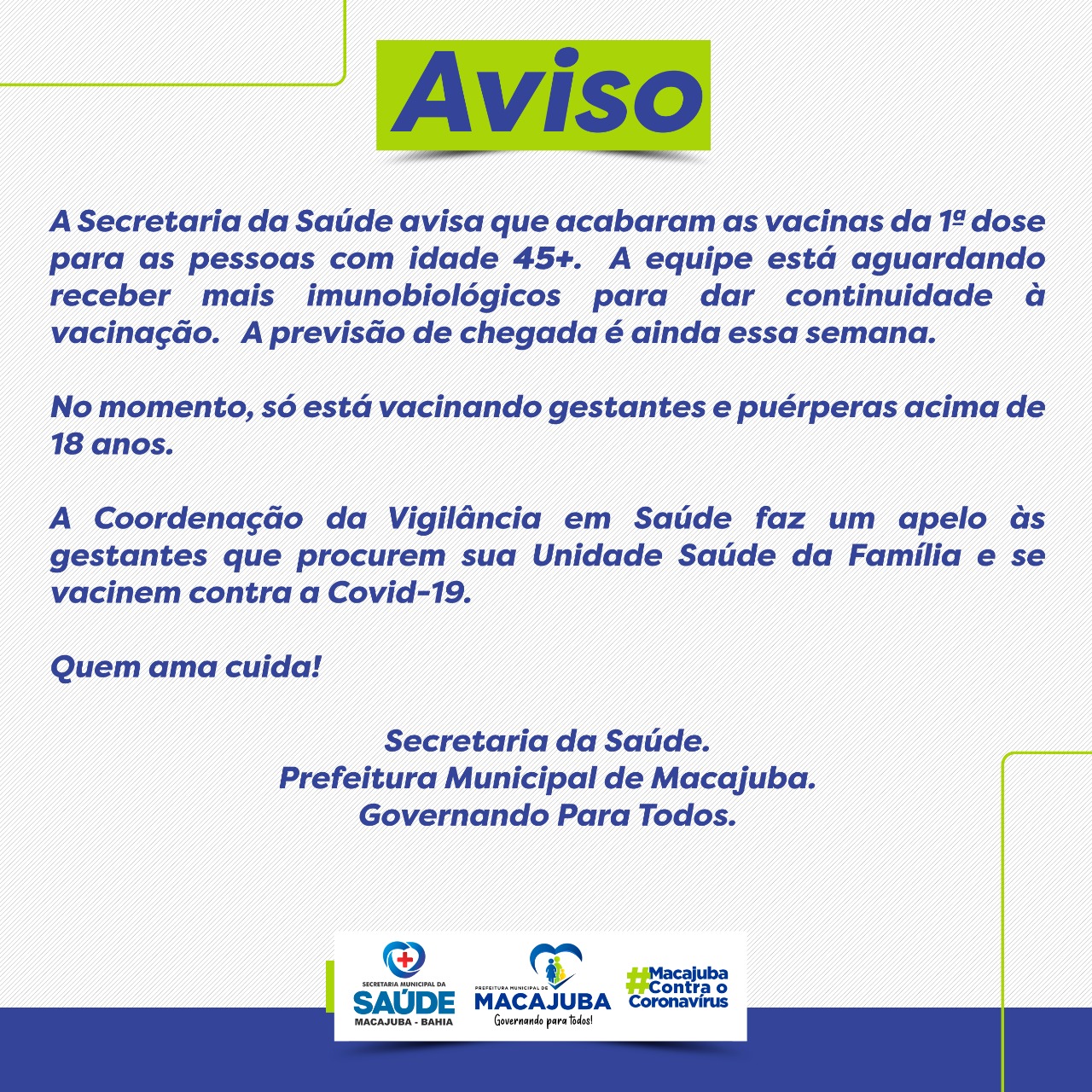 Aviso

A Secretaria da Saúde avisa que acabaram as vacinas da 1ª dose para as pessoas com idade 45+. A equipe está aguardando receber mais imunobiológicos para dar continuidade à vacinação. A previsão de chegada é ainda essa semana.

No momento, só está vacinando gestantes e puérperas acima de 18 anos.

A Coordenação da Vigilância em Saúde faz um apelo às gestantes que procurem sua Unidade Saúde da Família e se vacinem contra a Covid-19.

Quem ama cuida!

Secretaria da Saúde.
Prefeitura Municipal de Macajuba.
Governando Para Todos.

SECRETARIA MUNICIPAL DA SAÚDE MACAJUBA - BAHIA

PREFEITURA MUNICIPAL DE MACAJUBA Governando para todos!

#Macajuba Contra o Coronavírus